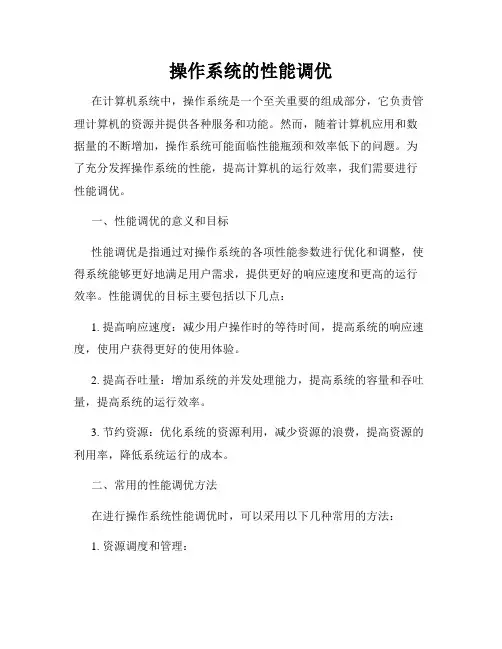 操作系统的性能调优

在计算机系统中，操作系统是一个至关重要的组成部分，它负责管理计算机的资源并提供各种服务和功能。然而，随着计算机应用和数据量的不断增加，操作系统可能面临性能瓶颈和效率低下的问题。为了充分发挥操作系统的性能，提高计算机的运行效率，我们需要进行性能调优。

一、性能调优的意义和目标

性能调优是指通过对操作系统的各项性能参数进行优化和调整，使得系统能够更好地满足用户需求，提供更好的响应速度和更高的运行效率。性能调优的目标主要包括以下几点：

1. 提高响应速度：减少用户操作时的等待时间，提高系统的响应速度，使用户获得更好的使用体验。

2. 提高吞吐量：增加系统的并发处理能力，提高系统的容量和吞吐量，提高系统的运行效率。

3. 节约资源：优化系统的资源利用，减少资源的浪费，提高资源的利用率，降低系统运行的成本。

二、常用的性能调优方法

在进行操作系统性能调优时，可以采用以下几种常用的方法：

1. 资源调度和管理：